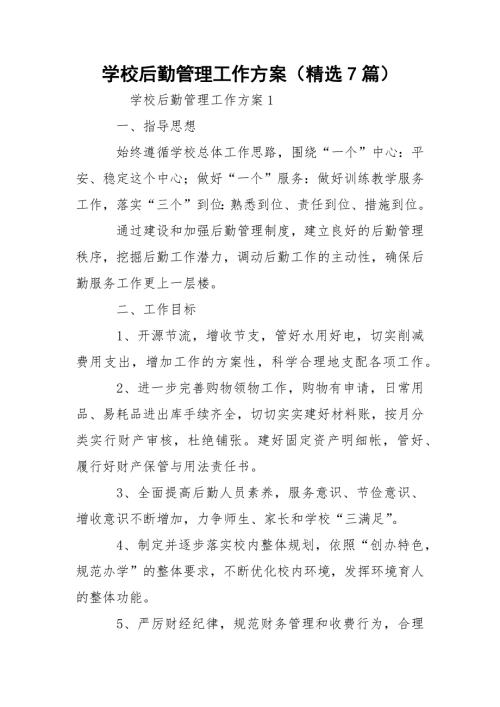 学校后勤管理工作方案（精选7篇）

学校后勤管理工作方案1

一、指导思想

始终遵循学校总体工作思路，围绕“一个”中心：平安、稳定这个中心；做好“一个”服务：做好训练教学服务工作，落实“三个”到位：熟悉到位、责任到位、措施到位。

通过建设和加强后勤管理制度，建立良好的后勤管理秩序，挖掘后勤工作潜力，调动后勤工作的主动性，确保后勤服务工作更上一层楼。

二、工作目标

1、开源节流，增收节支，管好水用好电，切实削减费用支出，增加工作的方案性，科学合理地支配各项工作。

2、进一步完善购物领物工作，购物有申请，日常用品、易耗品进出库手续齐全，切切实实建好材料账，按月分类实行财产审核，杜绝铺张。建好固定资产明细帐，管好、履行好财产保管与用法责任书。

3、全面提高后勤人员素养，服务意识、节俭意识、增收意识不断增加，力争师生、家长和学校“三满足”。

4、制定并逐步落实校内整体规划，依照“创办特色，规范办学”的整体要求，不断优化校内环境，发挥环境育人的整体功能。

5、严厉财经纪律，规范财务管理和收费行为，合理